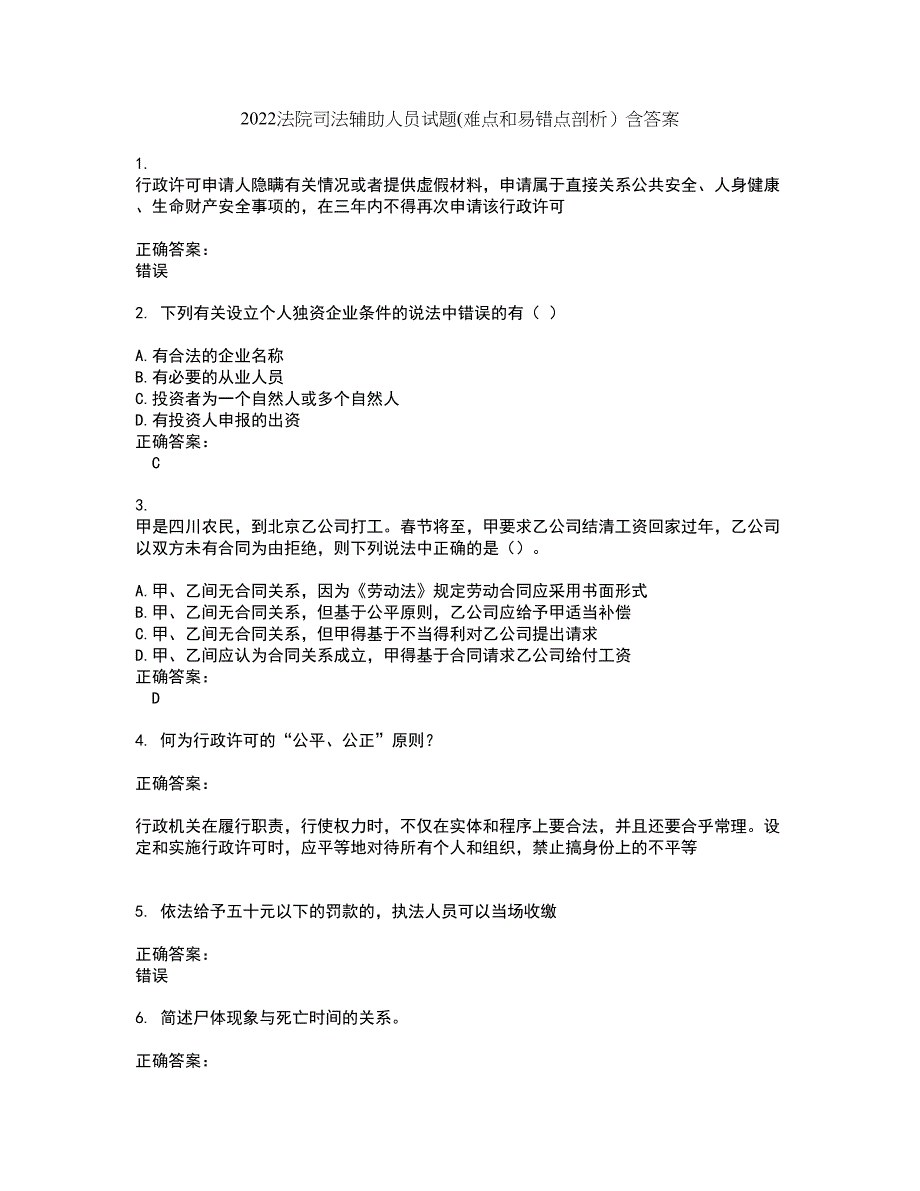 2022法院司法辅助人员试题(难点和易错点剖析）含答案

1.
行政许可申请人隐瞒有关情况或者提供虚假材料，申请属于直接关系公共安全、人身健康、生命财产安全事项的，在三年内不得再次申请该行政许可

正确答案：
错误

2. 下列有关设立个人独资企业条件的说法中错误的有（ ）

A.有合法的企业名称
B.有必要的从业人员
C.投资者为一个自然人或多个自然人
D.有投资人申报的出资
正确答案：
C

3.
甲是四川农民，到北京乙公司打工。春节将至，甲要求乙公司结清工资回家过年，乙公司以双方未有合同为由拒绝，则下列说法中正确的是（）。

A.甲、乙间无合同关系，因为《劳动法》规定劳动合同应采用书面形式
B.甲、乙间无合同关系，但基于公平原则，乙公司应给予甲适当补偿
C.甲、乙间无合同关系，但甲得基于不当得利对乙公司提出请求
D.甲、乙间应认为合同关系成立，甲得基于合同请求乙公司给付工资
正确答案：
D

4. 何为行政许可的“公平、公正”原则？

正确答案：

行政机关在履行职责，行使权力时，不仅在实体和程序上要合法，并且还要合乎常理。设定和实施行政许可时，应平等地对待所有个人和组织，禁止搞身份上的不平等

5. 依法给予五十元以下的罚款的，执法人员可以当场收缴

正确答案：
错误

6. 简述尸体现象与死亡时间的关系。

正确答案：